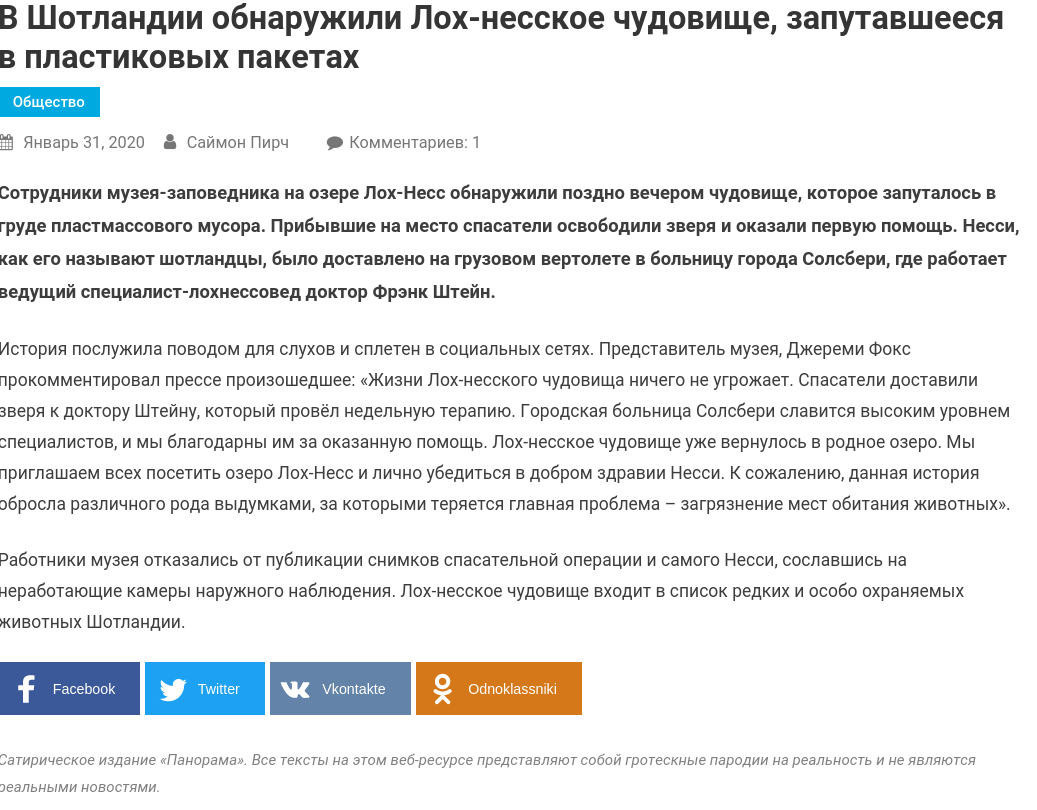 В Шотландии обнаружили Лох-несское чудовище, запутавшееся в пластиковых пакетах

Общество

Январь 31, 2020 Саймон Пирч Комментариев: 1

Сотрудники музея-заповедника на озере Лох-Несс обнаружили поздно вечером чудовище, которое запуталось в груде пластмассового мусора. Прибывшие на место спасатели освободили зверя и оказали первую помощь. Несси, как его называют шотландцы, было доставлено на грузовом вертолете в больницу города Солсбери, где работает ведущий специалист-лохнессовед доктор Фрэнк Штейн.

История послужила поводом для слухов и сплетен в социальных сетях. Представитель музея, Джереми Фокс прокомментировал прессе произошедшее: «Жизни Лох-несского чудовища ничего не угрожает. Спасатели доставили зверя к доктору Штейну, который провёл недельную терапию. Городская больница Солсбери славится высоким уровнем специалистов, и мы благодарны им за оказанную помощь. Лох-несское чудовище уже вернулось в родное озеро. Мы приглашаем всех посетить озеро Лох-Несс и лично убедиться в добром здравии Несси. К сожалению, данная история обросла различного рода выдумками, за которыми теряется главная проблема – загрязнение мест обитания животных».

Работники музея отказались от публикации снимков спасательной операции и самого Несси, сославшись на неработающие камеры наружного наблюдения. Лох-несское чудовище входит в список редких и особо охраняемых животных Шотландии.

Facebook Twitter Vkontakte Odnoklassniki

Сатирическое издание «Панорама». Все тексты на этом веб-ресурсе представляют собой гротескные пародии на реальность и не являются реальными новостями.